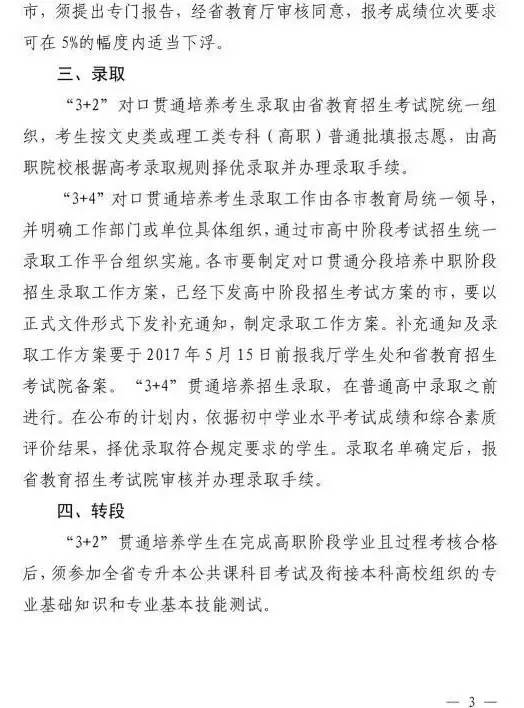 市，须提出专门报告，经省教育厅审核同意，报考成绩位次要求可在 5%的幅度内适当下浮。

三、录取

“3+2”对口贯通培养考生录取由省教育招生考试院统一组织，考生按文史类或理工类专科（高职）普通批填报志愿，由高职院校根据高考录取规则择优录取并办理录取手续。

“3+4”对口贯通培养考生录取工作由各市教育局统一领导，并明确工作部门或单位具体组织，通过市高中阶段考试招生统一录取工作平台组织实施。各市要制定对口贯通分段培养中职阶段招生录取工作方案，已经下发高中阶段招生考试方案的市，要以正式文件形式下发补充通知，制定录取工作方案。补充通知及录取工作方案要于 2017 年 5 月 15 日前报我厅学生处和省教育招生考试院备案。“3+4”贯通培养招生录取，在普通高中录取之前进行。在公布的计划内，依据初中学业水平考试成绩和综合素质评价结果，择优录取符合规定要求的学生。录取名单确定后，报省教育招生考试院审核并办理录取手续。

四、转段

“3+2”贯通培养学生在完成高职阶段学业且过程考核合格后，须参加全省专升本公共课科目考试及衔接本科高校组织的专业基础知识和专业基本技能测试。

— 3 —